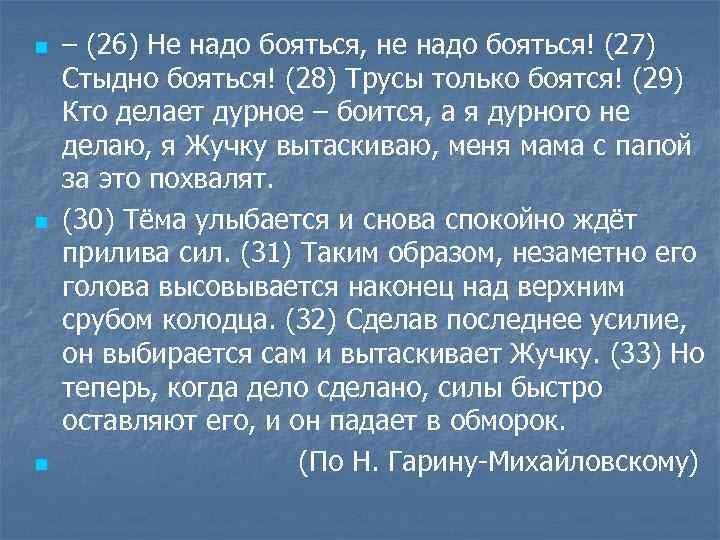 – (26) Не надо бояться, не надо бояться! (27) Стыдно бояться! (28) Трусы только боятся! (29) Кто делает дурное – боится, а я дурного не делаю, я Жучку вытаскиваю, меня мама с папой за это похвалят.

(30) Тёма улыбается и снова спокойно ждёт прилива сил. (31) Таким образом, незаметно его голова высовывается наконец над верхним срубом колодца. (32) Сделав последнее усилие, он выбирается сам и вытаскивает Жучку. (33) Но теперь, когда дело сделано, силы быстро оставляют его, и он падает в обморок.

(По Н. Гарину-Михайловскому)